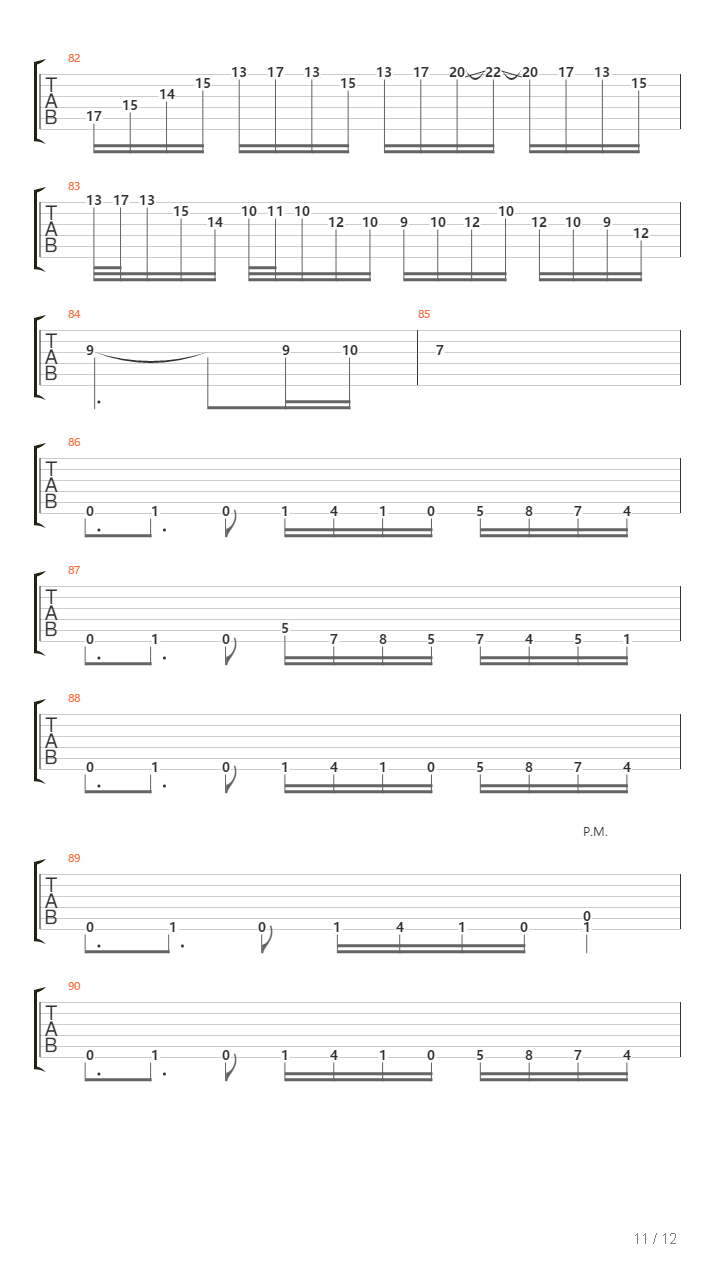 82
T
A
B
17 15 14 15 13 17 13 15 13 17 20 22 20 17 13 15

83
T
A
B
13 17 13 15 14 10 11 10 12 10 9 10 12 10 12 10 9 12

84
T
A
B
9 9 10

85
7

86
T
A
B
0 1 0 1 4 1 0 5 8 7 4

87
T
A
B
0 1 0 5 7 8 5 7 4 5 1

88
T
A
B
0 1 0 1 4 1 0 5 8 7 4

P.M.

89
T
A
B
0 1 0 1 4 1 0 0 1

90
T
A
B
0 1 0 1 4 1 0 5 8 7 4

11 / 12